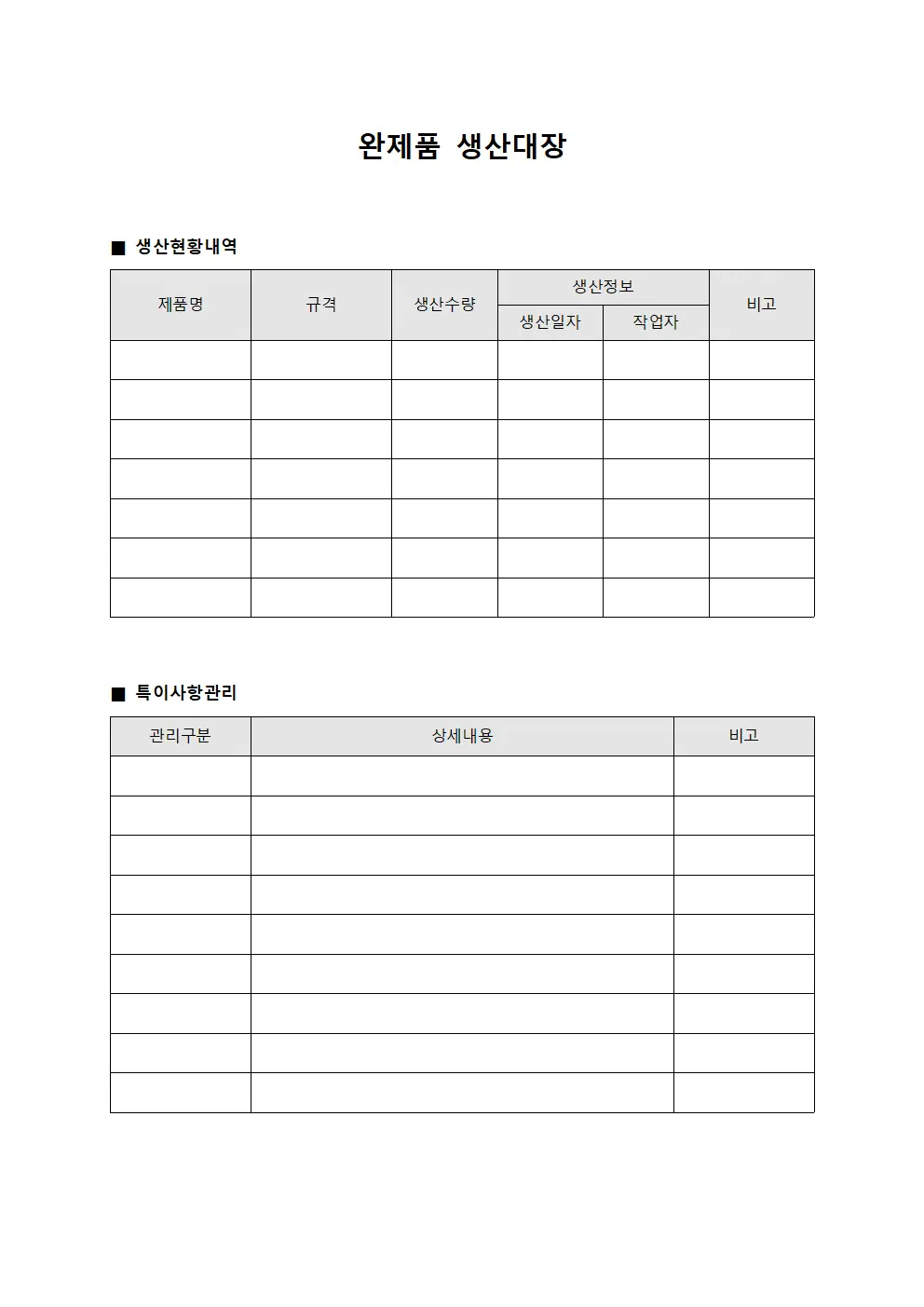 완제품 생산대장

■ 생산현황내역

| 제품명 | 규격 | 생산수량 | 생산정보 | | 비고 |
|---|---|---|---|---|---|
| | | | 생산일자 | 작업자 | |
| | | | | | |
| | | | | | |
| | | | | | |
| | | | | | |
| | | | | | |
| | | | | | |
| | | | | | |

■ 특이사항관리

| 관리구분 | 상세내용 | 비고 |
|---|---|---|
| | | |
| | | |
| | | |
| | | |
| | | |
| | | |
| | | |
| | | |
| | | |